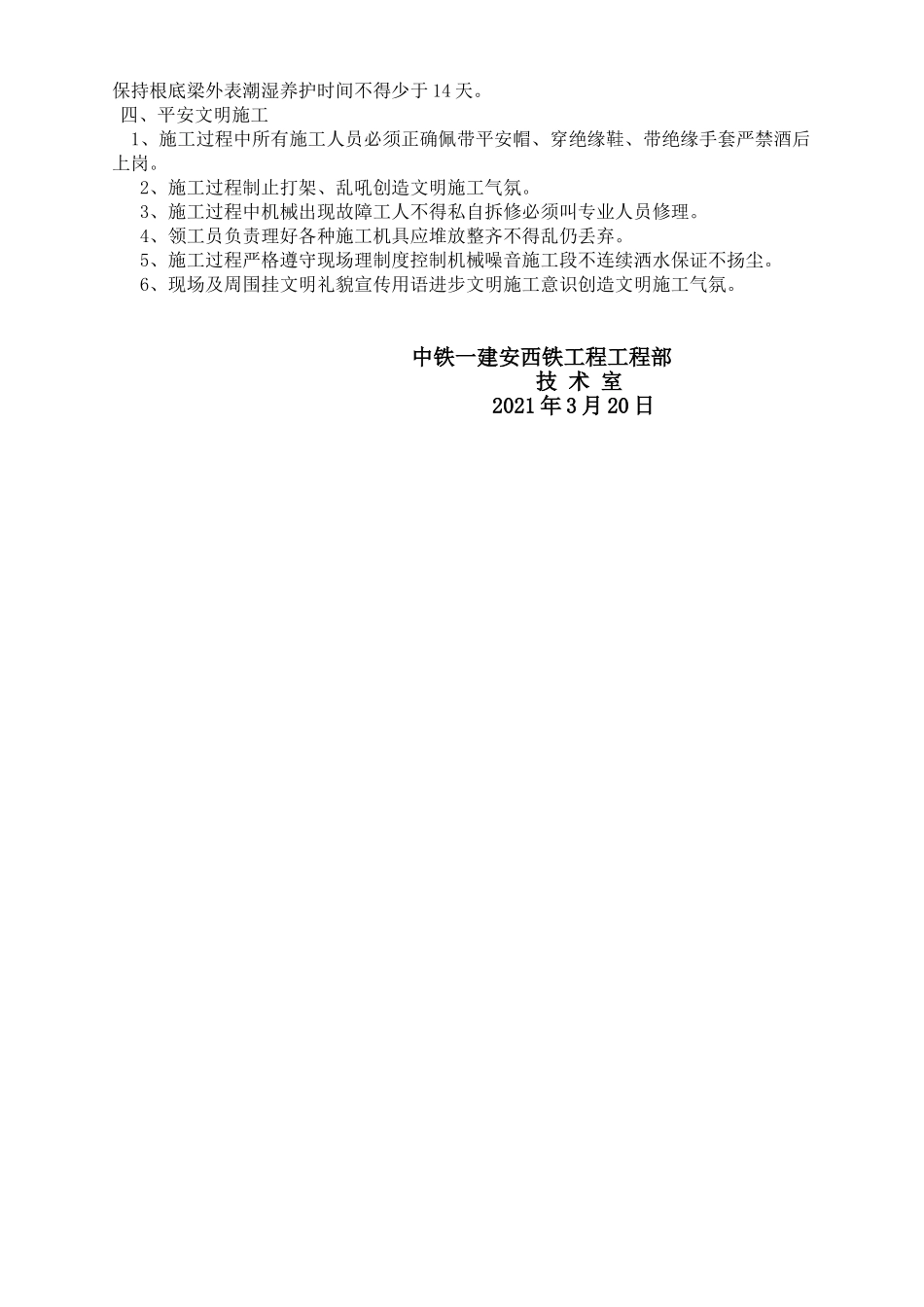 保持根底梁外表潮湿养护时间不得少于14天。

四、平安文明施工

1、施工过程中所有施工人员必须正确佩带平安帽、穿绝缘鞋、带绝缘手套严禁酒后上岗。

2、施工过程制止打架、乱吼创造文明施工气氛。

3、施工过程中机械出现故障工人不得私自拆修必须叫专业人员修理。

4、领工员负责理好各种施工机具应堆放整齐不得乱仍丢弃。

5、施工过程严格遵守现场理制度控制机械噪音施工段不连续洒水保证不扬尘。

6、现场及周围挂文明礼貌宣传用语进步文明施工意识创造文明施工气氛。

中铁一建安西铁工程工程部
技 术 室
2021年3月20日